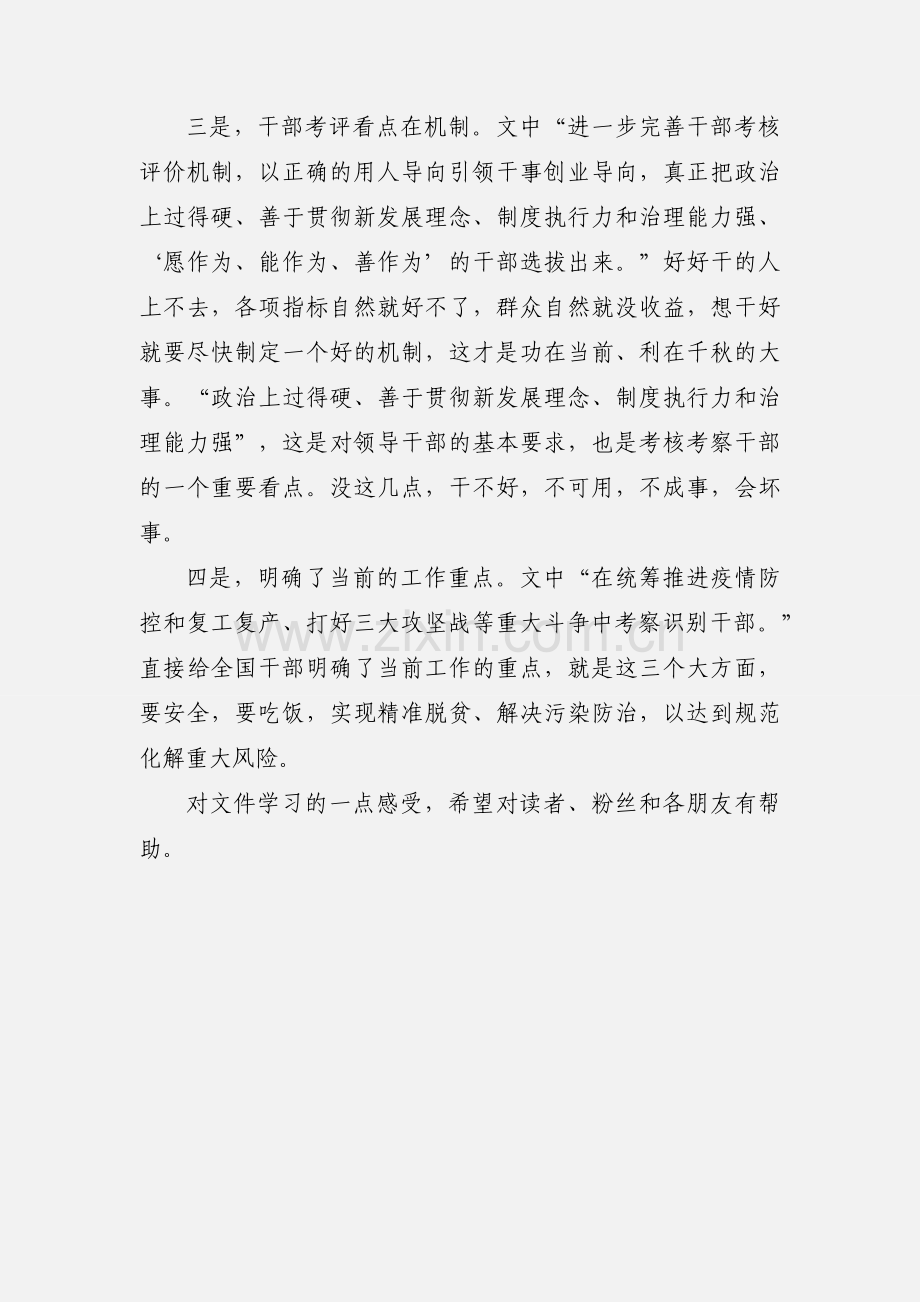 三是，干部考评看点在机制。文中“进一步完善干部考核评价机制，以正确的用人导向引领干事创业导向，真正把政治上过得硬、善于贯彻新发展理念、制度执行力和治理能力强、‘愿作为、能作为、善作为’的干部选拔出来。”好好干的人上不去，各项指标自然就好不了，群众自然就没收益，想干好就要尽快制定一个好的机制，这才是功在当前、利在千秋的大事。“政治上过得硬、善于贯彻新发展理念、制度执行力和治理能力强”，这是对领导干部的基本要求，也是考核考察干部的一个重要看点。没这几点，干不好，不可用，不成事，会坏事。

四是，明确了当前的工作重点。文中“在统筹推进疫情防控和复工复产、打好三大攻坚战等重大斗争中考察识别干部。”直接给全国干部明确了当前工作的重点，就是这三个大方面，要安全，要吃饭，实现精准脱贫、解决污染防治，以达到规范化解重大风险。

对文件学习的一点感受，希望对读者、粉丝和各朋友有帮助。

www.zixin.com.cn